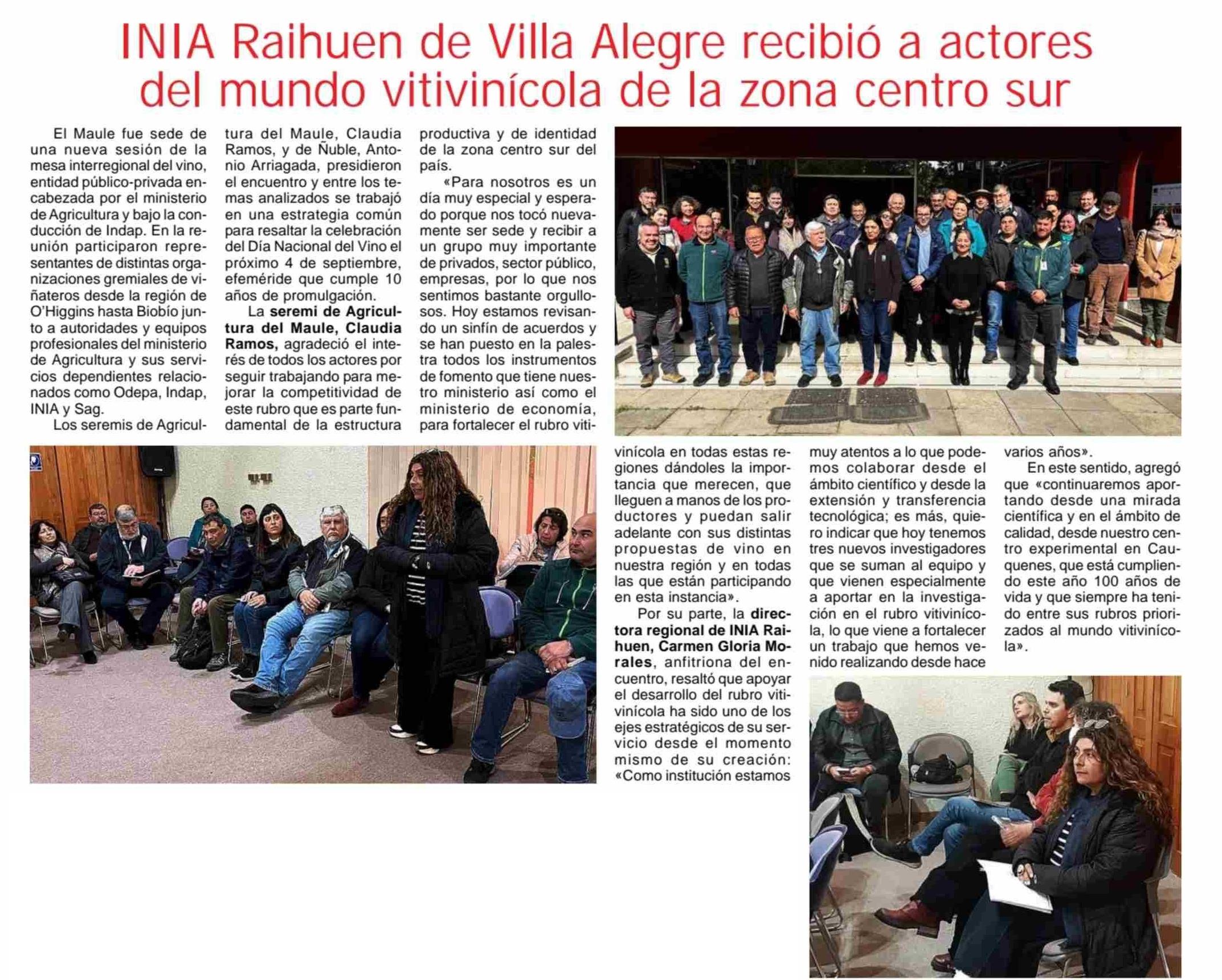 INIA Raihuen de Villa Alegre recibió a actores del mundo vitivinícola de la zona centro sur

El Maule fue sede de una nueva sesión de la mesa interregional del vino, entidad público-privada encabezada por el ministerio de Agricultura y bajo la conducción de Indap. En la reunión participaron representantes de distintas organizaciones gremiales de viñateros desde la región de O'Higgins hasta Biobío junto a autoridades y equipos profesionales del ministerio de Agricultura y sus servicios dependientes relacionados como Odepa, Indap, INIA y Sag.

Los seremis de Agricultura del Maule, Claudia Ramos, y de Ñuble, Antonio Arriagada, presidieron el encuentro y entre los temas analizados se trabajó en una estrategia común para resaltar la celebración del Día Nacional del Vino el próximo 4 de septiembre, efeméride que cumple 10 años de promulgación.

La seremi de Agricultura del Maule, Claudia Ramos, agradeció el interés de todos los actores por seguir trabajando para mejorar la competitividad de este rubro que es parte fundamental de la estructura productiva y de identidad de la zona centro sur del país.

«Para nosotros es un día muy especial y esperado porque nos tocó nuevamente ser sede y recibir a un grupo muy importante de privados, sector público, empresas, por lo que nos sentimos bastante orgullosos. Hoy estamos revisando un sinfín de acuerdos y se han puesto en la palestra todos los instrumentos de fomento que tiene nuestro ministerio así como el ministerio de economía, para fortalecer el rubro vitivinícola en todas estas regiones dándoles la importancia que merecen, que lleguen a manos de los productores y puedan salir adelante con sus distintas propuestas de vino en nuestra región y en todas las que están participando en esta instancia».

Por su parte, la directora regional de INIA Raihuen, Carmen Gloria Morales, anfitriona del encuentro, resaltó que apoyar el desarrollo del rubro vitivinícola ha sido uno de los ejes estratégicos de su servicio desde el momento mismo de su creación: «Como institución estamos muy atentos a lo que podemos colaborar desde el ámbito científico y desde la extensión y transferencia tecnológica; es más, quiero indicar que hoy tenemos tres nuevos investigadores que se suman al equipo y que vienen especialmente a aportar en la investigación en el rubro vitivinícola, lo que viene a fortalecer un trabajo que hemos venido realizando desde hace varios años».

En este sentido, agregó que «continuaremos aportando desde una mirada científica y en el ámbito de calidad, desde nuestro centro experimental en Cauquenes, que está cumpliendo este año 100 años de vida y que siempre ha tenido entre sus rubros priorizados al mundo vitivinícola».